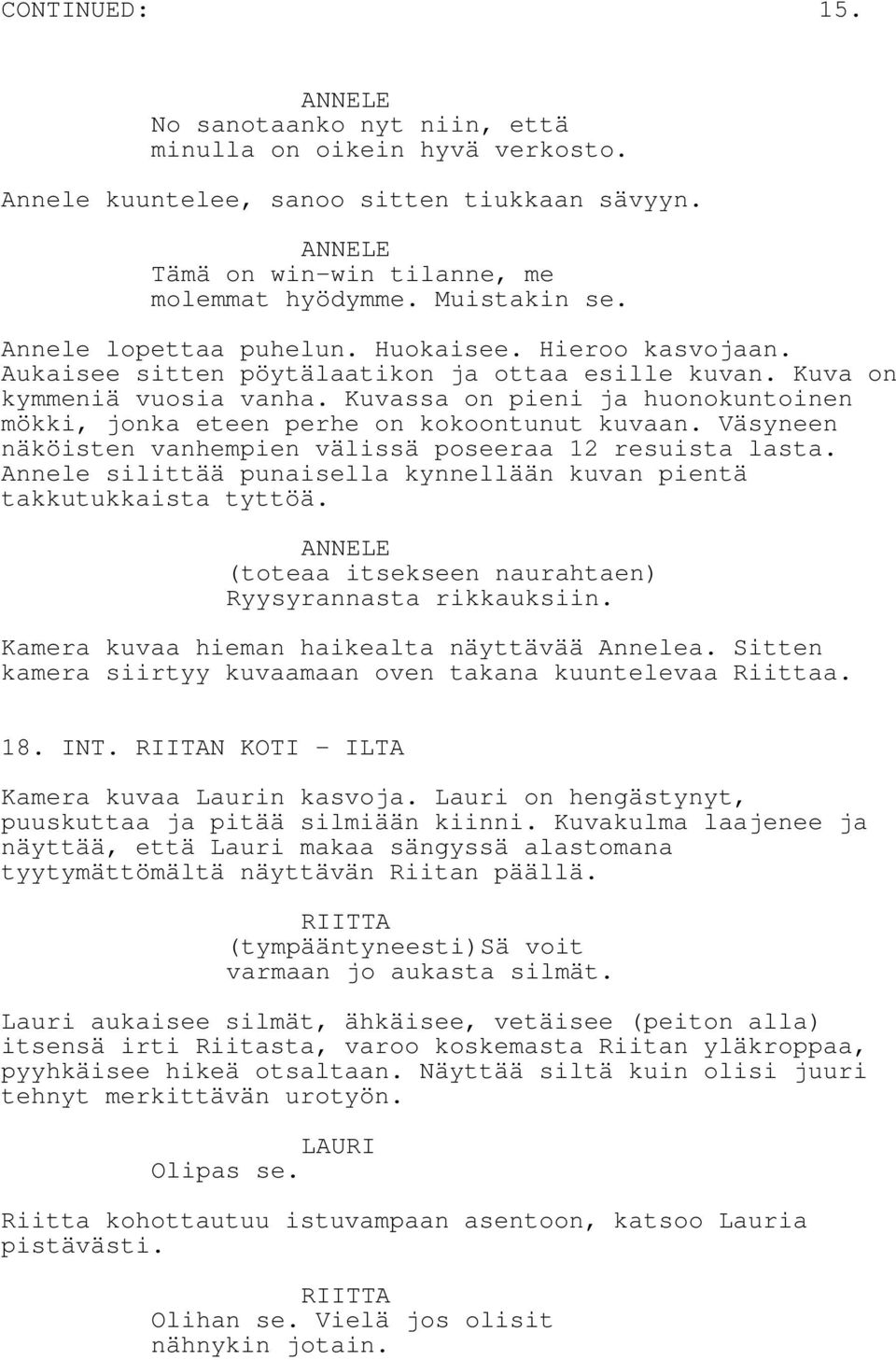 CONTINUED: 15.

ANNELE
No sanotaanko nyt niin, että minulla on oikein hyvä verkosto.

Annele kuuntelee, sanoo sitten tiukkaan sävyyn.

ANNELE
Tämä on win-win tilanne, me molemmat hyödymme. Muistakin se.

Annele lopettaa puhelun. Huokaisee. Hieroo kasvojaan. Aukaisee sitten pöytälaatikon ja ottaa esille kuvan. Kuva on kymmeniä vuosia vanha. Kuvassa on pieni ja huonokuntoinen mökki, jonka eteen perhe on kokoontunut kuvaan. Väsyneen näköisten vanhempien välissä poseeraa 12 resuista lasta. Annele silittää punaisella kynnellään kuvan pientä takkutukkaista tyttöä.

ANNELE
(toteaa itsekseen naurahtaen)
Ryysyrannasta rikkauksiin.

Kamera kuvaa hieman haikealta näyttävää Annelea. Sitten kamera siirtyy kuvaamaan oven takana kuuntelevaa Riittaa.

18. INT. RIITAN KOTI - ILTA

Kamera kuvaa Laurin kasvoja. Lauri on hengästynyt, puuskuttaa ja pitää silmiään kiinni. Kuvakulma laajenee ja näyttää, että Lauri makaa sängyssä alastomana tyytymättömältä näyttävän Riitan päällä.

RIITTA
(tympääntyneesti)Sä voit varmaan jo aukasta silmät.

Lauri aukaisee silmät, ähkäisee, vetäisee (peiton alla) itsensä irti Riitasta, varoo koskemasta Riitan yläkroppaa, pyyhkäisee hikeä otsaltaan. Näyttää siltä kuin olisi juuri tehnyt merkittävän urotyön.

LAURI
Olipas se.

Riitta kohottautuu istuvampaan asentoon, katsoo Lauria pistävästi.

RIITTA
Olihan se. Vielä jos olisit nähnykin jotain.